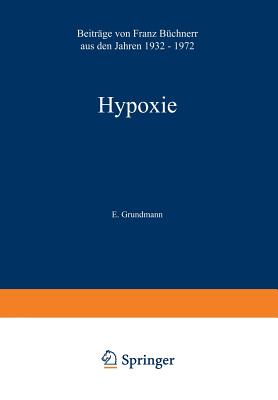 Beiträge von Franz Büchnerr aus den Jahren 1932 - 1972

Hypoxie

E. Grundmann

Springer